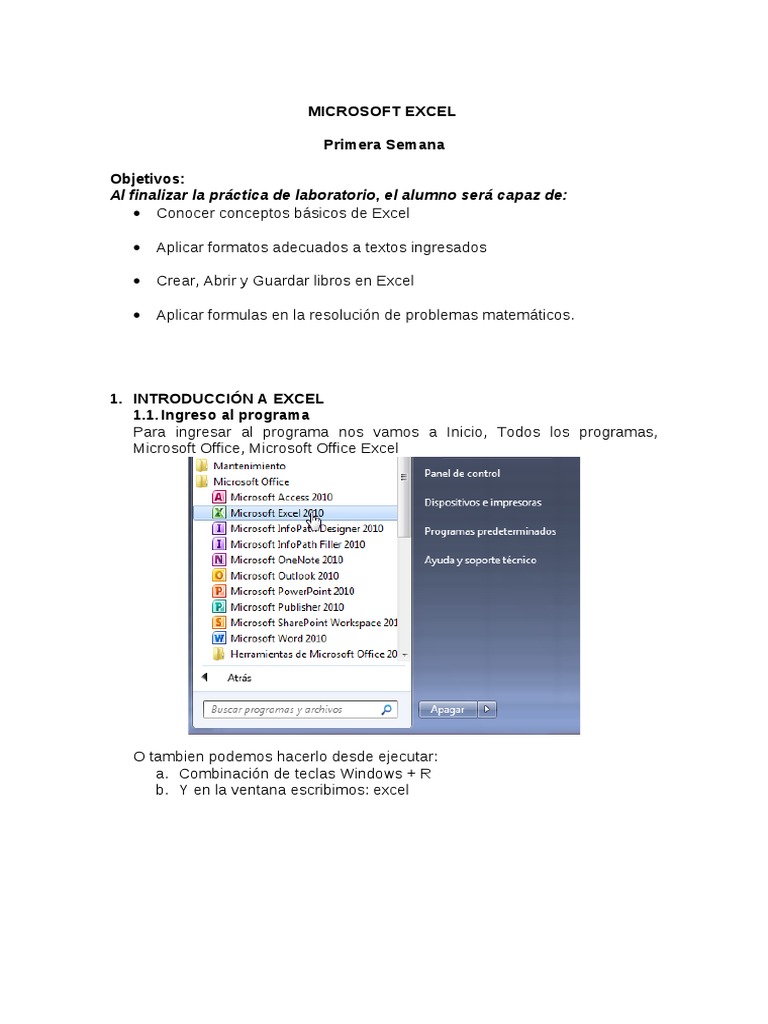 MICROSOFT EXCEL

Primera Semana

Objetivos:
Al finalizar la práctica de laboratorio, el alumno será capaz de:
• Conocer conceptos básicos de Excel
• Aplicar formatos adecuados a textos ingresados
• Crear, Abrir y Guardar libros en Excel
• Aplicar formulas en la resolución de problemas matemáticos.

1. INTRODUCCIÓN A EXCEL
1.1. Ingreso al programa
Para ingresar al programa nos vamos a Inicio, Todos los programas, Microsoft Office, Microsoft Office Excel

Mantenimiento
Microsoft Office
Microsoft Access 2010
Microsoft Excel 2010
Microsoft InfoPath Designer 2010
Microsoft InfoPath Filler 2010
Microsoft OneNote 2010
Microsoft Outlook 2010
Microsoft PowerPoint 2010
Microsoft Publisher 2010
Microsoft SharePoint Workspace 201
Microsoft Word 2010
Herramientas de Microsoft Office 20
Atrás
Buscar programas y archivos
Panel de control
Dispositivos e impresoras
Programas predeterminados
Ayuda y soporte técnico
Apagar

O tambien podemos hacerlo desde ejecutar:
a. Combinación de teclas Windows + R
b. Y en la ventana escribimos: excel